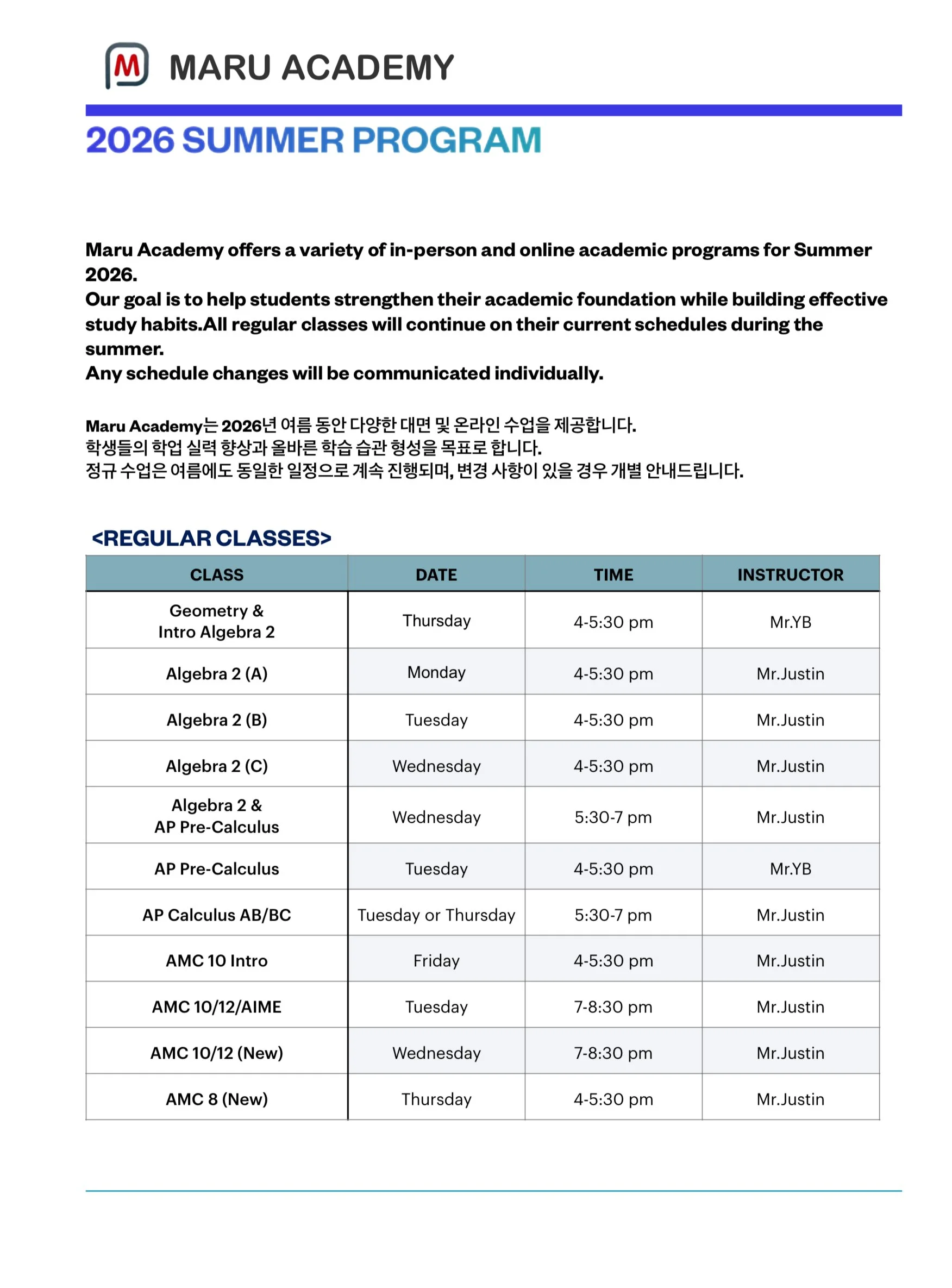 M MARU ACADEMY

2026 SUMMER PROGRAM

Maru Academy offers a variety of in-person and online academic programs for Summer 2026.
Our goal is to help students strengthen their academic foundation while building effective study habits.All regular classes will continue on their current schedules during the summer.
Any schedule changes will be communicated individually.

Maru Academy는 2026년 여름 동안 다양한 대면 및 온라인 수업을 제공합니다.
학생들의 학업 실력 향상과 올바른 학습 습관 형성을 목표로 합니다.
정규 수업은 여름에도 동일한 일정으로 계속 진행되며, 변경 사항이 있을 경우 개별 안내드립니다.

<REGULAR CLASSES>

| CLASS | DATE | TIME | INSTRUCTOR |
|---|---|---|---|
| Geometry & Intro Algebra 2 | Thursday | 4-5:30 pm | Mr.YB |
| Algebra 2 (A) | Monday | 4-5:30 pm | Mr.Justin |
| Algebra 2 (B) | Tuesday | 4-5:30 pm | Mr.Justin |
| Algebra 2 (C) | Wednesday | 4-5:30 pm | Mr.Justin |
| Algebra 2 & AP Pre-Calculus | Wednesday | 5:30-7 pm | Mr.Justin |
| AP Pre-Calculus | Tuesday | 4-5:30 pm | Mr.YB |
| AP Calculus AB/BC | Tuesday or Thursday | 5:30-7 pm | Mr.Justin |
| AMC 10 Intro | Friday | 4-5:30 pm | Mr.Justin |
| AMC 10/12/AIME | Tuesday | 7-8:30 pm | Mr.Justin |
| AMC 10/12 (New) | Wednesday | 7-8:30 pm | Mr.Justin |
| AMC 8 (New) | Thursday | 4-5:30 pm | Mr.Justin |